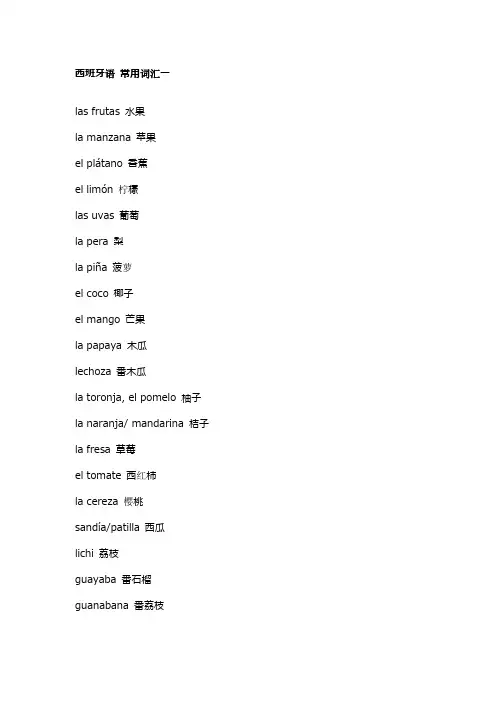 西班牙语 常用词汇一

las frutas 水果

la manzana 苹果

el plátano 香蕉

el limón 柠檬

las uvas 葡萄

la pera 梨

la piña 菠萝

el coco 椰子

el mango 芒果

la papaya 木瓜

lechoza 番木瓜

la toronja, el pomelo 柚子

la naranja/ mandarina 桔子

la fresa 草莓

el tomate 西红柿

la cereza 樱桃

sandía/patilla 西瓜

lichi 荔枝

guayaba 番石榴

guanabana 番荔枝